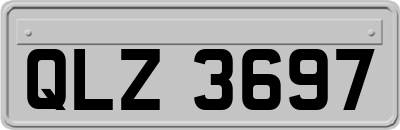 QLZ 3697